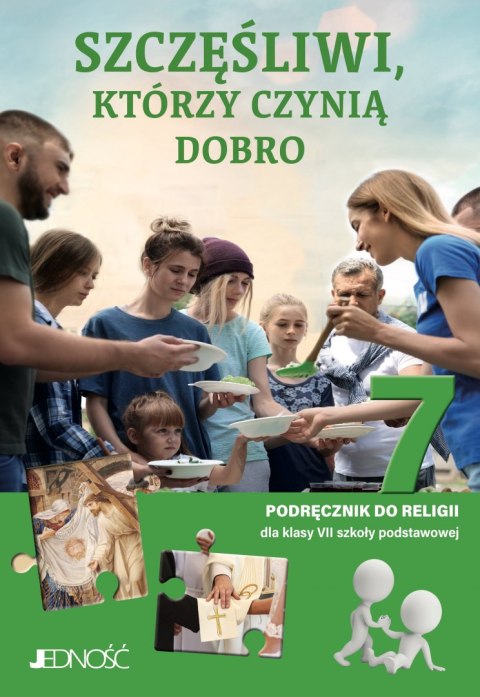 SZCZĘŚLIWI, KTÓRZY CZYNIĄ DOBRO

7

PODRĘCZNIK DO RELIGII
dla klasy VII szkoły podstawowej

JEDNOŚĆ